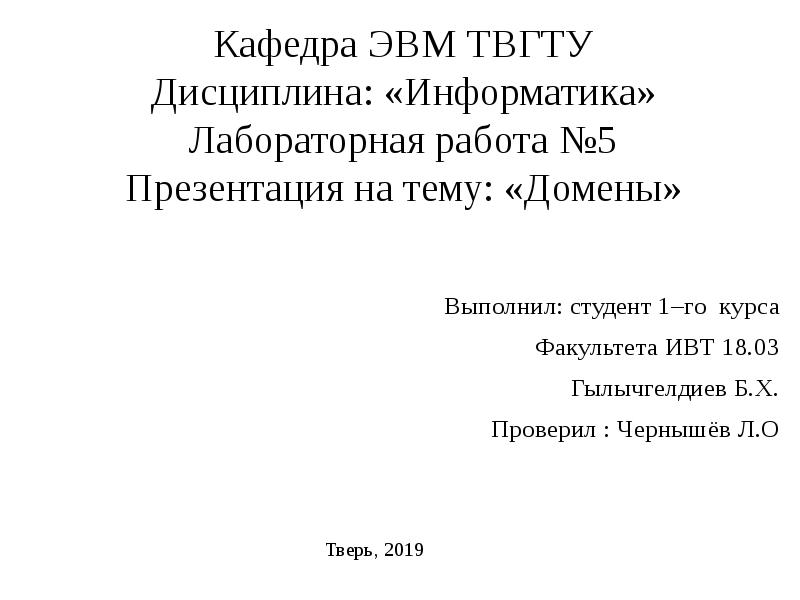 Кафедра ЭВМ ТВГТУ
Дисциплина: «Информатика»
Лабораторная работа №5
Презентация на тему: «Домены»

Выполнил: студент 1–го курса

Факультета ИВТ 18.03

Гылычгелдиев Б.Х.

Проверил : Чернышёв Л.О

Тверь, 2019